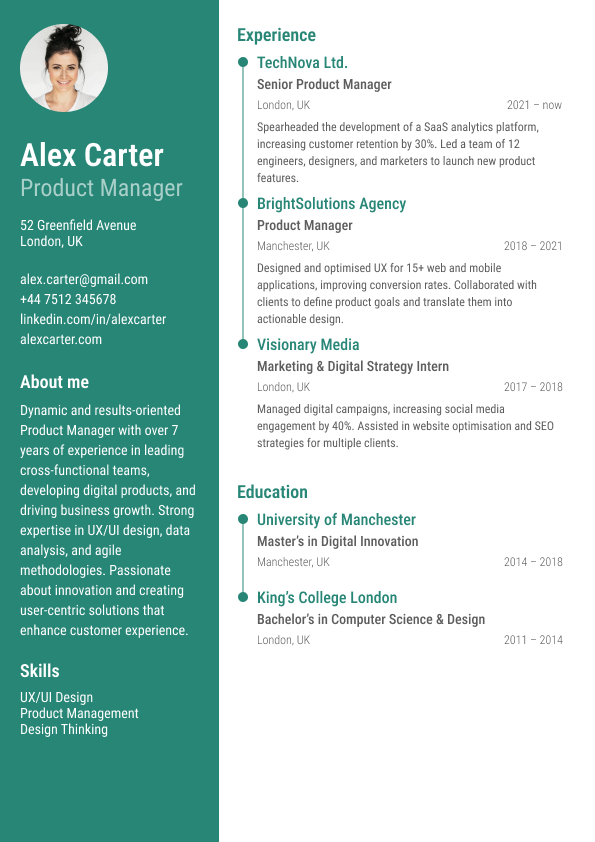 Alex Carter
Product Manager

52 Greenfield Avenue
London, UK

alex.carter@gmail.com
+44 7512 345678
linkedin.com/in/alexcarter
alexcarter.com

About me

Dynamic and results-oriented Product Manager with over 7 years of experience in leading cross-functional teams, developing digital products, and driving business growth. Strong expertise in UX/UI design, data analysis, and agile methodologies. Passionate about innovation and creating user-centric solutions that enhance customer experience.

Skills

UX/UI Design
Product Management
Design Thinking

Experience

TechNova Ltd.
Senior Product Manager
London, UK 2021 – now
Spearheaded the development of a SaaS analytics platform, increasing customer retention by 30%. Led a team of 12 engineers, designers, and marketers to launch new product features.

BrightSolutions Agency
Product Manager
Manchester, UK 2018 – 2021
Designed and optimised UX for 15+ web and mobile applications, improving conversion rates. Collaborated with clients to define product goals and translate them into actionable design.

Visionary Media
Marketing & Digital Strategy Intern
London, UK 2017 – 2018
Managed digital campaigns, increasing social media engagement by 40%. Assisted in website optimisation and SEO strategies for multiple clients.

Education

University of Manchester
Master's in Digital Innovation
Manchester, UK 2014 – 2018

King's College London
Bachelor's in Computer Science & Design
London, UK 2011 – 2014